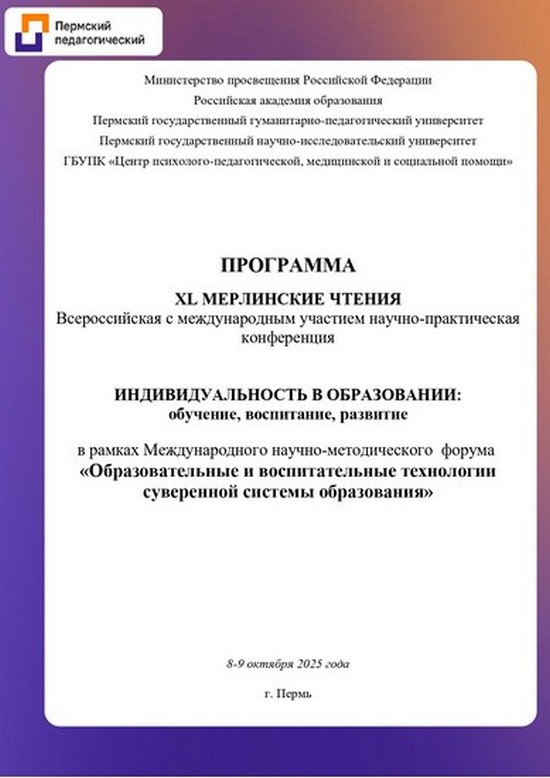 Пермский педагогический

Министерство просвещения Российской Федерации
Российская академия образования
Пермский государственный гуманитарно-педагогический университет
Пермский государственный научно-исследовательский университет
ГБУПК «Центр психолого-педагогической, медицинской и социальной помощи»

ПРОГРАММА

XL МЕРЛИНСКИЕ ЧТЕНИЯ
Всероссийская с международным участием научно-практическая конференция

ИНДИВИДУАЛЬНОСТЬ В ОБРАЗОВАНИИ:
обучение, воспитание, развитие

в рамках Международного научно-методического форума
«Образовательные и воспитательные технологии суверенной системы образования»

8-9 октября 2025 года

г. Пермь